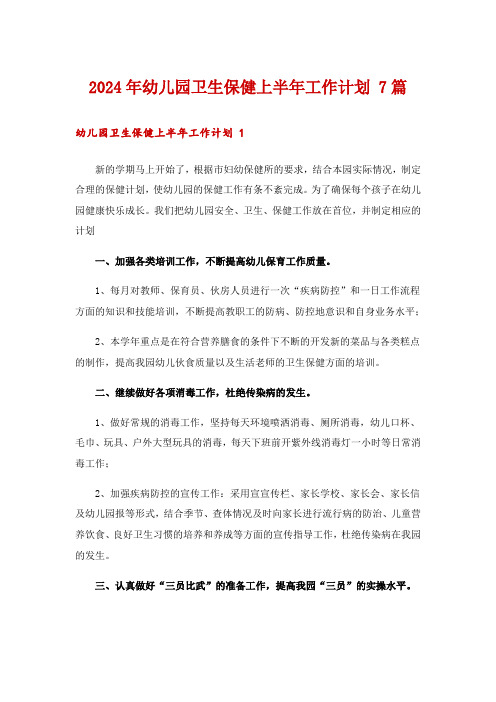 2024年幼儿园卫生保健上半年工作计划 7篇

幼儿园卫生保健上半年工作计划 1

新的学期马上开始了，根据市妇幼保健所的要求，结合本园实际情况，制定合理的保健计划，使幼儿园的保健工作有条不紊完成。为了确保每个孩子在幼儿园健康快乐成长。我们把幼儿园安全、卫生、保健工作放在首位，并制定相应的计划

一、加强各类培训工作，不断提高幼儿保育工作质量。

1、每月对教师、保育员、伙房人员进行一次“疾病防控”和一日工作流程方面的知识和技能培训，不断提高教职工的防病、防控地意识和自身业务水平；

2、本学年重点是在符合营养膳食的条件下不断的开发新的菜品与各类糕点的制作，提高我园幼儿伙食质量以及生活老师的卫生保健方面的培训。

二、继续做好各项消毒工作，杜绝传染病的发生。

1、做好常规的消毒工作，坚持每天环境喷洒消毒、厕所消毒，幼儿口杯、毛巾、玩具、户外大型玩具的消毒，每天下班前开紫外线消毒灯一小时等日常消毒工作；

2、加强疾病防控的宣传工作：采用宣宣传栏、家长学校、家长会、家长信及幼儿园报等形式，结合季节、查体情况及时向家长进行流行病的防治、儿童营养饮食、良好卫生习惯的培养和养成等方面的宣传指导工作，杜绝传染病在我园的发生。

三、认真做好“三员比武”的准备工作，提高我园“三员”的实操水平。